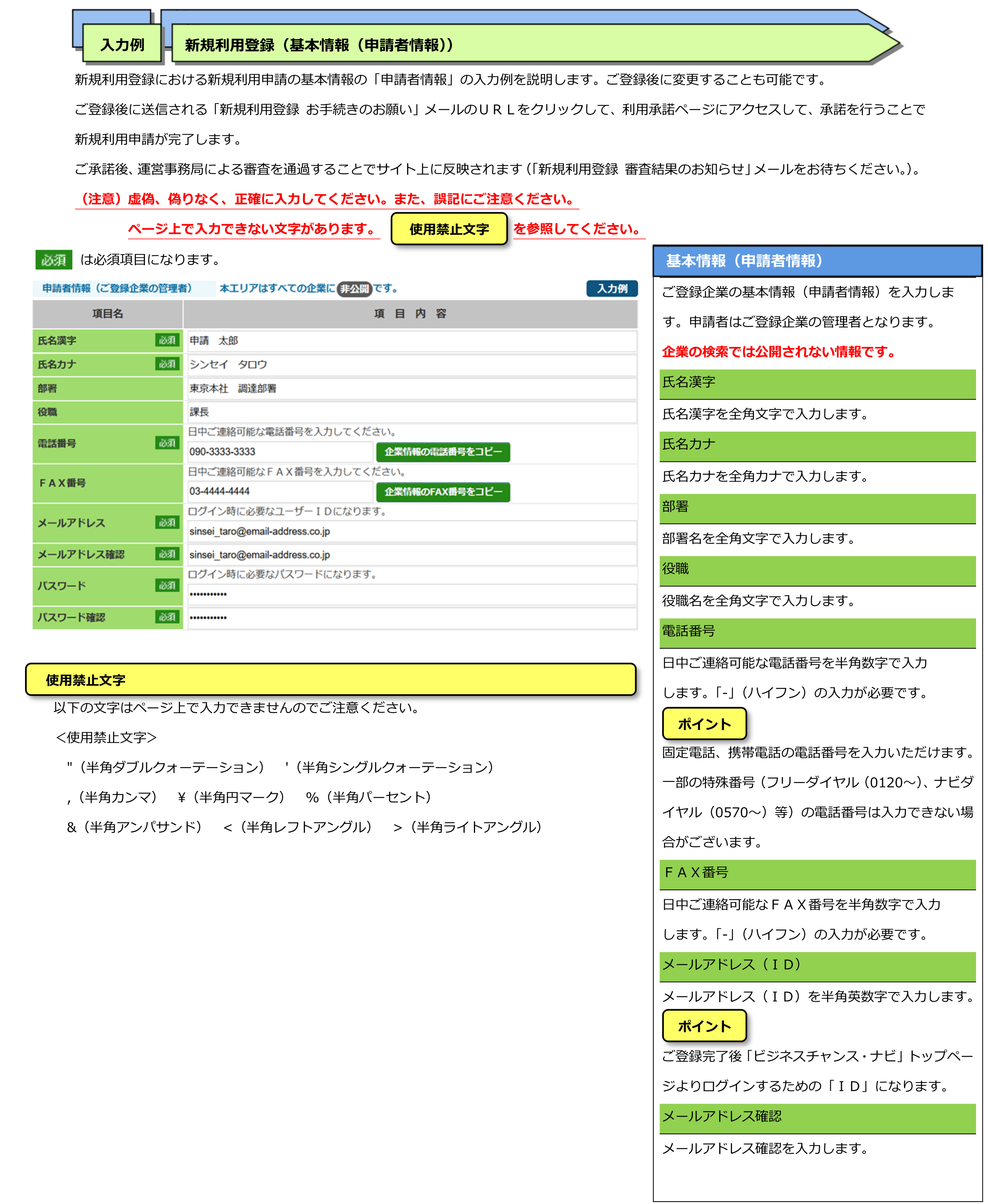 入力例

新規利用登録（基本情報（申請者情報））

新規利用登録における新規利用申請の基本情報の「申請者情報」の入力例を説明します。ご登録後に変更することも可能です。

ご登録後に送信される「新規利用登録 お手続きのお願い」メールのＵＲＬをクリックして、利用承諾ページにアクセスして、承諾を行うことで新規利用申請が完了します。

ご承諾後、運営事務局による審査を通過することでサイト上に反映されます（「新規利用登録 審査結果のお知らせ」メールをお待ちください。）。

（注意）虚偽、偽りなく、正確に入力してください。また、誤記にご注意ください。

ページ上で入力できない文字があります。 使用禁止文字 を参照してください。

必須 は必須項目になります。

申請者情報（ご登録企業の管理者） 本エリアはすべての企業に 非公開 です。 入力例

| 項目名 | 項 目 内 容 |
|---|---|
| 氏名漢字 必須 | 申請 太郎 |
| 氏名カナ 必須 | シンセイ タロウ |
| 部署 | 東京本社 調達部署 |
| 役職 | 課長 |
| 電話番号 必須 | 日中ご連絡可能な電話番号を入力してください。 090-3333-3333 企業情報の電話番号をコピー |
| ＦＡＸ番号 | 日中ご連絡可能なＦＡＸ番号を入力してください。 03-4444-4444 企業情報のFAX番号をコピー |
| メールアドレス 必須 | ログイン時に必要なユーザーＩＤになります。 sinsei_taro@email-address.co.jp |
| メールアドレス確認 必須 | sinsei_taro@email-address.co.jp |
| パスワード 必須 | ログイン時に必要なパスワードになります。 ••••••••••• |
| パスワード確認 必須 | ••••••••••• |

使用禁止文字

以下の文字はページ上で入力できませんのでご注意ください。

＜使用禁止文字＞

"（半角ダブルクォーテーション） '（半角シングルクォーテーション）

,（半角カンマ） ¥（半角円マーク） %（半角パーセント）

&（半角アンパサンド） <（半角レフトアングル） >（半角ライトアングル）

基本情報（申請者情報）

ご登録企業の基本情報（申請者情報）を入力します。申請者はご登録企業の管理者となります。

企業の検索では公開されない情報です。

氏名漢字

氏名漢字を全角文字で入力します。

氏名カナ

氏名カナを全角カナで入力します。

部署

部署名を全角文字で入力します。

役職

役職名を全角文字で入力します。

電話番号

日中ご連絡可能な電話番号を半角数字で入力します。「-」（ハイフン）の入力が必要です。

ポイント

固定電話、携帯電話の電話番号を入力いただけます。一部の特殊番号（フリーダイヤル（0120～）、ナビダイヤル（0570～）等）の電話番号は入力できない場合がございます。

ＦＡＸ番号

日中ご連絡可能なＦＡＸ番号を半角数字で入力します。「-」（ハイフン）の入力が必要です。

メールアドレス（ＩＤ）

メールアドレス（ＩＤ）を半角英数字で入力します。

ポイント

ご登録完了後「ビジネスチャンス・ナビ」トップページよりログインするための「ＩＤ」になります。

メールアドレス確認

メールアドレス確認を入力します。